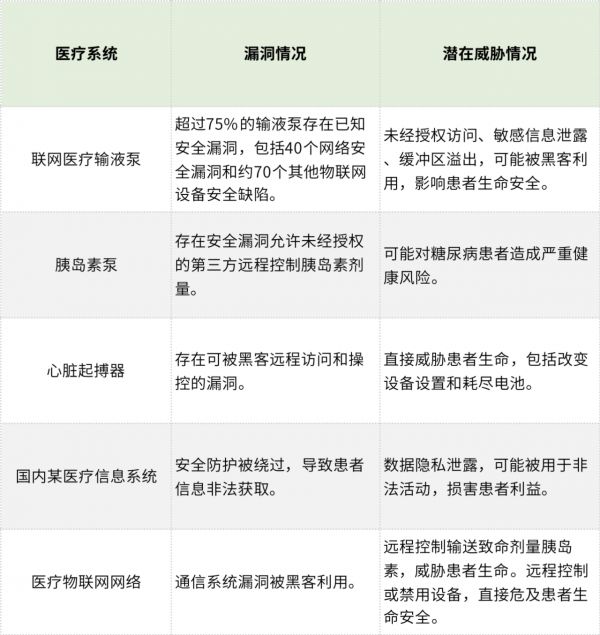 | 医疗系统 | 漏洞情况 | 潜在威胁情况 |
|---|---|---|
| 联网医疗输液泵 | 超过75%的输液泵存在已知安全漏洞，包括40个网络安全漏洞和约70个其他物联网设备安全缺陷。 | 未经授权访问、敏感信息泄露、缓冲区溢出，可能被黑客利用，影响患者生命安全。 |
| 胰岛素泵 | 存在安全漏洞允许未经授权的第三方远程控制胰岛素剂量。 | 可能对糖尿病患者造成严重健康风险。 |
| 心脏起搏器 | 存在可被黑客远程访问和操控的漏洞。 | 直接威胁患者生命，包括改变设备设置和耗尽电池。 |
| 国内某医疗信息系统 | 安全防护被绕过，导致患者信息非法获取。 | 数据隐私泄露，可能被用于非法活动，损害患者利益。 |
| 医疗物联网网络 | 通信系统漏洞被黑客利用。 | 远程控制输送致命剂量胰岛素，威胁患者生命。远程控制或禁用设备，直接危及患者生命安全。 |